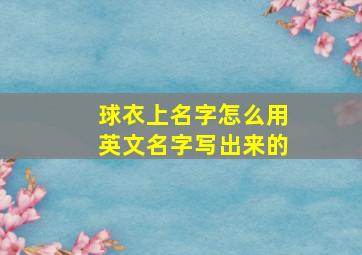 球衣上名字怎么用英文名字写出来的